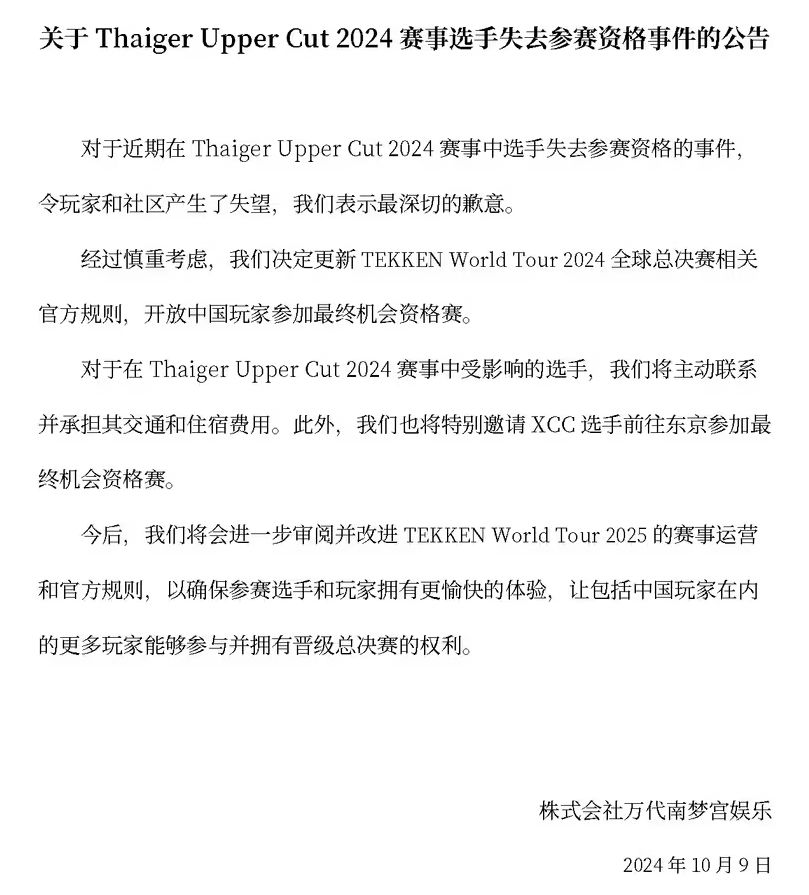 关于 Thaiger Upper Cut 2024 赛事选手失去参赛资格事件的公告

对于近期在 Thaiger Upper Cut 2024 赛事中选手失去参赛资格的事件，令玩家和社区产生了失望，我们表示最深切的歉意。

经过慎重考虑，我们决定更新 TEKKEN World Tour 2024 全球总决赛相关官方规则，开放中国玩家参加最终机会资格赛。

对于在 Thaiger Upper Cut 2024 赛事中受影响的选手，我们将主动联系并承担其交通和住宿费用。此外，我们也将特别邀请 XCC 选手前往东京参加最终机会资格赛。

今后，我们将会进一步审阅并改进 TEKKEN World Tour 2025 的赛事运营和官方规则，以确保参赛选手和玩家拥有更愉快的体验，让包括中国玩家在内的更多玩家能够参与并拥有晋级总决赛的权利。

株式会社万代南梦宫娱乐

2024 年 10 月 9 日